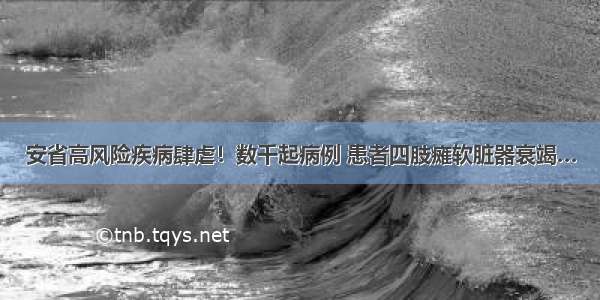 安省高风险疾病肆虐！数千起病例 患者四肢瘫软脏器衰竭...

©tnb.tqys.net